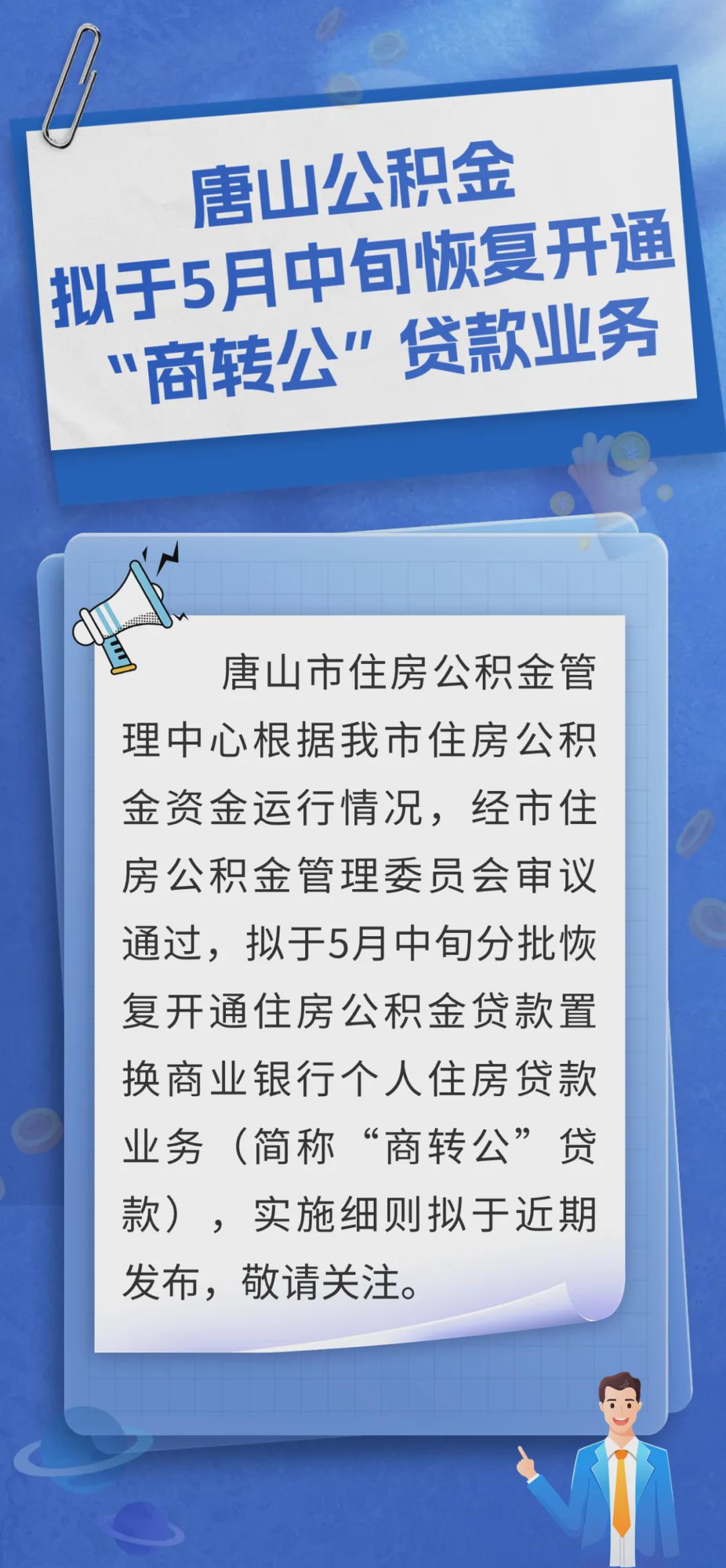 唐山公积金
拟于5月中旬恢复开通
“商转公”贷款业务

唐山市住房公积金管理中心根据我市住房公积金资金运行情况，经市住房公积金管理委员会审议通过，拟于5月中旬分批恢复开通住房公积金贷款置换商业银行个人住房贷款业务（简称“商转公”贷款），实施细则拟于近期发布，敬请关注。